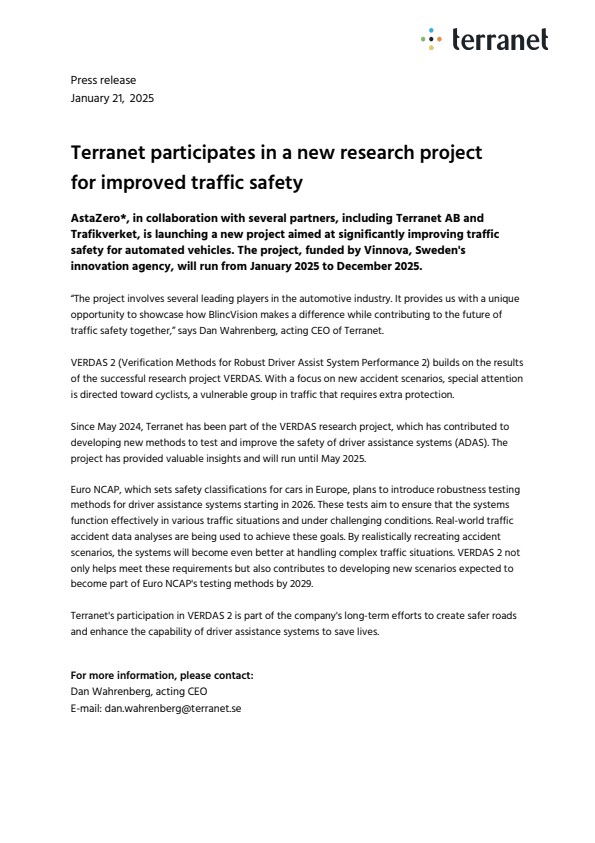 terranet

Press release
January 21, 2025

Terranet participates in a new research project for improved traffic safety

AstaZero*, in collaboration with several partners, including Terranet AB and Trafikverket, is launching a new project aimed at significantly improving traffic safety for automated vehicles. The project, funded by Vinnova, Sweden's innovation agency, will run from January 2025 to December 2025.

"The project involves several leading players in the automotive industry. It provides us with a unique opportunity to showcase how BlincVision makes a difference while contributing to the future of traffic safety together," says Dan Wahrenberg, acting CEO of Terranet.

VERDAS 2 (Verification Methods for Robust Driver Assist System Performance 2) builds on the results of the successful research project VERDAS. With a focus on new accident scenarios, special attention is directed toward cyclists, a vulnerable group in traffic that requires extra protection.

Since May 2024, Terranet has been part of the VERDAS research project, which has contributed to developing new methods to test and improve the safety of driver assistance systems (ADAS). The project has provided valuable insights and will run until May 2025.

Euro NCAP, which sets safety classifications for cars in Europe, plans to introduce robustness testing methods for driver assistance systems starting in 2026. These tests aim to ensure that the systems function effectively in various traffic situations and under challenging conditions. Real-world traffic accident data analyses are being used to achieve these goals. By realistically recreating accident scenarios, the systems will become even better at handling complex traffic situations. VERDAS 2 not only helps meet these requirements but also contributes to developing new scenarios expected to become part of Euro NCAP's testing methods by 2029.

Terranet's participation in VERDAS 2 is part of the company's long-term efforts to create safer roads and enhance the capability of driver assistance systems to save lives.

For more information, please contact:
Dan Wahrenberg, acting CEO
E-mail: dan.wahrenberg@terranet.se